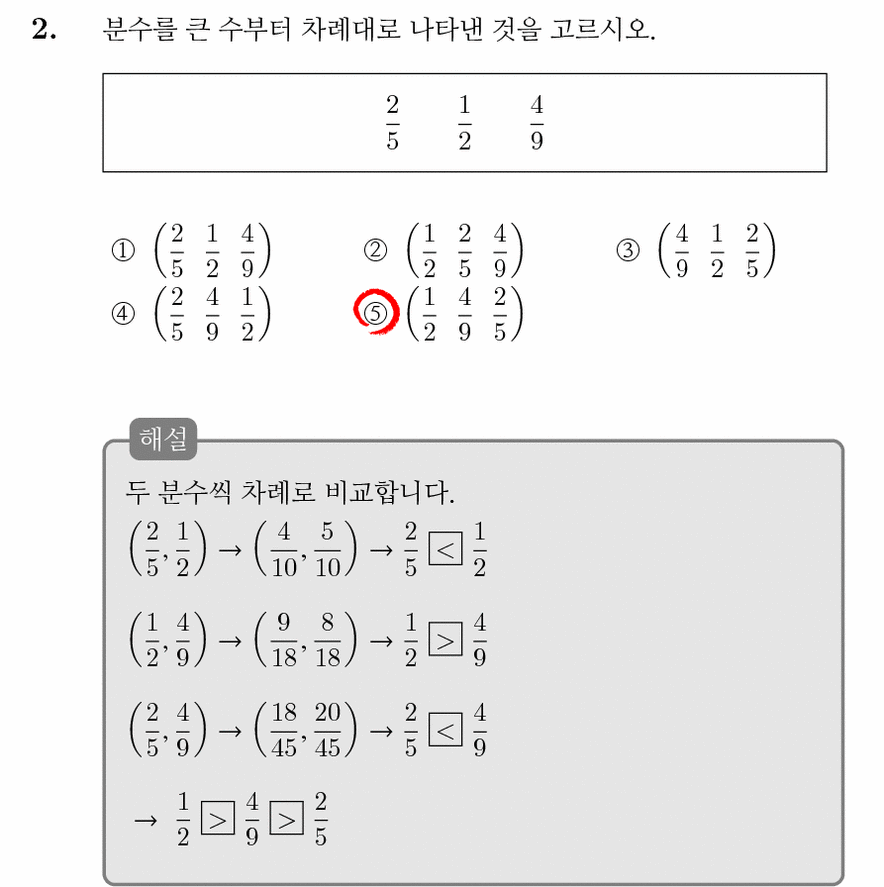 2. 분수를 큰 수부터 차례대로 나타낸 것을 고르시오.

$\frac{2}{5}$ $\frac{1}{2}$ $\frac{4}{9}$

① $\left(\frac{2}{5}\ \frac{1}{2}\ \frac{4}{9}\right)$ ② $\left(\frac{1}{2}\ \frac{2}{5}\ \frac{4}{9}\right)$ ③ $\left(\frac{4}{9}\ \frac{1}{2}\ \frac{2}{5}\right)$
④ $\left(\frac{2}{5}\ \frac{4}{9}\ \frac{1}{2}\right)$ ⑤ $\left(\frac{1}{2}\ \frac{4}{9}\ \frac{2}{5}\right)$

해설

두 분수씩 차례로 비교합니다.

$\left(\frac{2}{5}, \frac{1}{2}\right) \rightarrow \left(\frac{4}{10}, \frac{5}{10}\right) \rightarrow \frac{2}{5} \boxed{<} \frac{1}{2}$

$\left(\frac{1}{2}, \frac{4}{9}\right) \rightarrow \left(\frac{9}{18}, \frac{8}{18}\right) \rightarrow \frac{1}{2} \boxed{>} \frac{4}{9}$

$\left(\frac{2}{5}, \frac{4}{9}\right) \rightarrow \left(\frac{18}{45}, \frac{20}{45}\right) \rightarrow \frac{2}{5} \boxed{<} \frac{4}{9}$

$\rightarrow \frac{1}{2} \boxed{>} \frac{4}{9} \boxed{>} \frac{2}{5}$